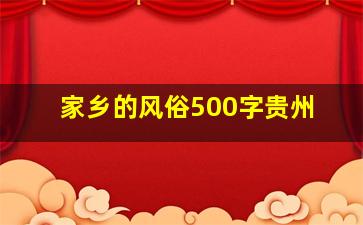 家乡的风俗500字贵州